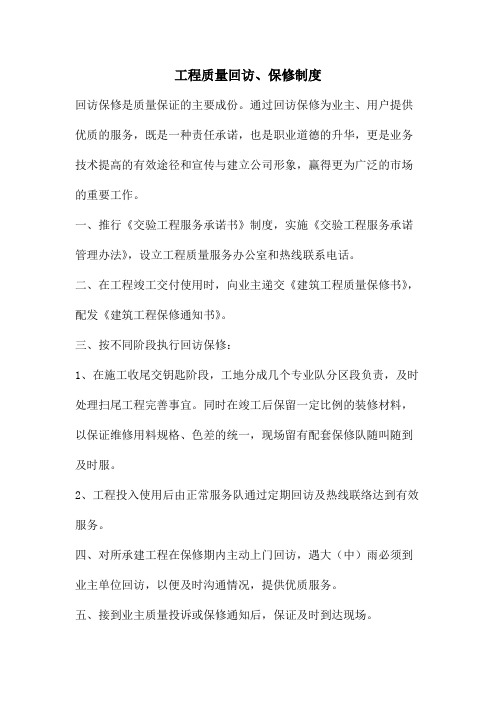 工程质量回访、保修制度

回访保修是质量保证的主要成份。通过回访保修为业主、用户提供优质的服务，既是一种责任承诺，也是职业道德的升华，更是业务技术提高的有效途径和宣传与建立公司形象，赢得更为广泛的市场的重要工作。

一、推行《交验工程服务承诺书》制度，实施《交验工程服务承诺管理办法》，设立工程质量服务办公室和热线联系电话。

二、在工程竣工交付使用时，向业主递交《建筑工程质量保修书》，配发《建筑工程保修通知书》。

三、按不同阶段执行回访保修：

1、在施工收尾交钥匙阶段，工地分成几个专业队分区段负责，及时处理扫尾工程完善事宜。同时在竣工后保留一定比例的装修材料，以保证维修用料规格、色差的统一，现场留有配套保修队随叫随到及时服。

2、工程投入使用后由正常服务队通过定期回访及热线联络达到有效服务。

四、对所承建工程在保修期内主动上门回访，遇大（中）雨必须到业主单位回访，以便及时沟通情况，提供优质服务。

五、接到业主质量投诉或保修通知后，保证及时到达现场。